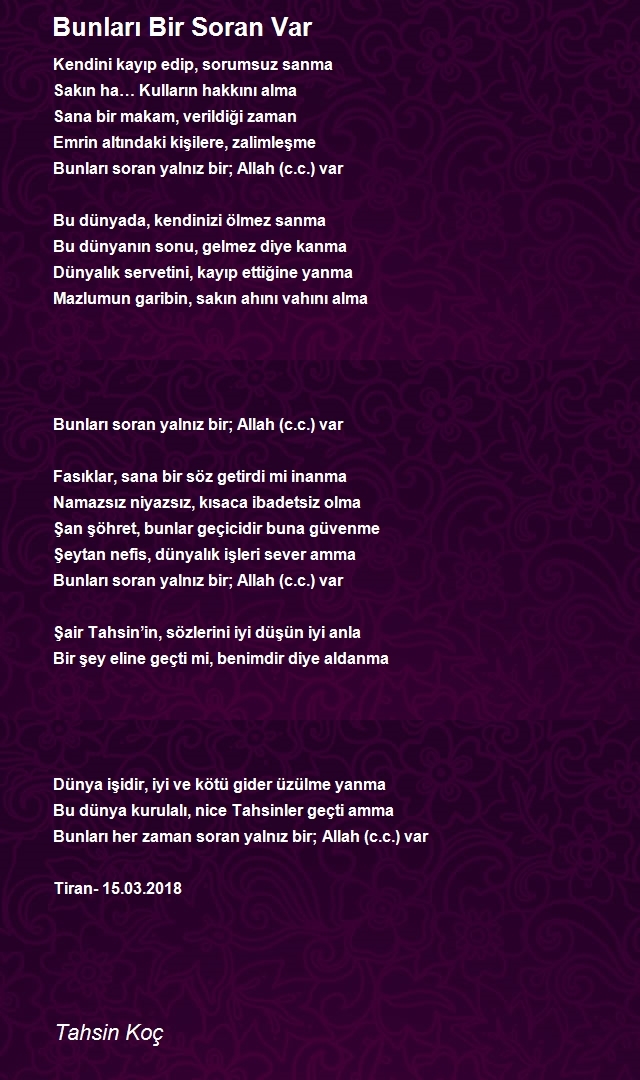 Bunları Bir Soran Var

Kendini kayıp edip, sorumsuz sanma
Sakın ha… Kulların hakkını alma
Sana bir makam, verildiği zaman
Emrin altındaki kişilere, zalimleşme
Bunları soran yalnız bir; Allah (c.c.) var

Bu dünyada, kendinizi ölmez sanma
Bu dünyanın sonu, gelmez diye kanma
Dünyalık servetini, kayıp ettiğine yanma
Mazlumun garibin, sakın ahını vahını alma

Bunları soran yalnız bir; Allah (c.c.) var

Fasıklar, sana bir söz getirdi mi inanma
Namazsız niyazsız, kısaca ibadetsiz olma
Şan şöhret, bunlar geçicidir buna güvenme
Şeytan nefis, dünyalık işleri sever amma
Bunları soran yalnız bir; Allah (c.c.) var

Şair Tahsin'in, sözlerini iyi düşün iyi anla
Bir şey eline geçti mi, benimdir diye aldanma

Dünya işidir, iyi ve kötü gider üzülme yanma
Bu dünya kurulalı, nice Tahsinler geçti amma
Bunları her zaman soran yalnız bir; Allah (c.c.) var

Tiran- 15.03.2018

Tahsin Koç